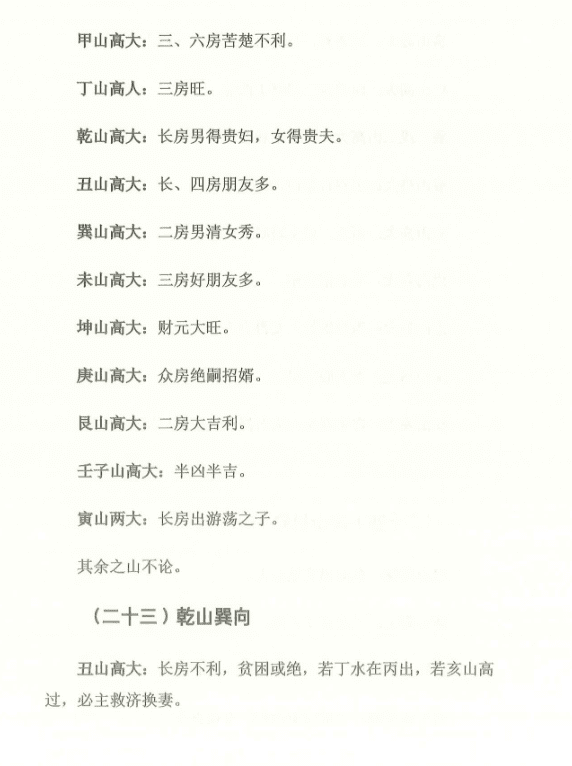 甲山高大：三、六房苦楚不利。

丁山高人：三房旺。

乾山高大：长房男得贵妇，女得贵夫。

丑山高大：长、四房朋友多。

巽山高大：二房男清女秀。

未山高大：三房好朋友多。

坤山高大：财元大旺。

庚山高大：众房绝嗣招婿。

艮山高大：二房大吉利。

壬子山高大：半凶半吉。

寅山两大：长房出游荡之子。

其余之山不论。

（二十三）乾山巽向

丑山高大：长房不利，贫困或绝，若丁水在丙出，若亥山高过，必主救济换妻。